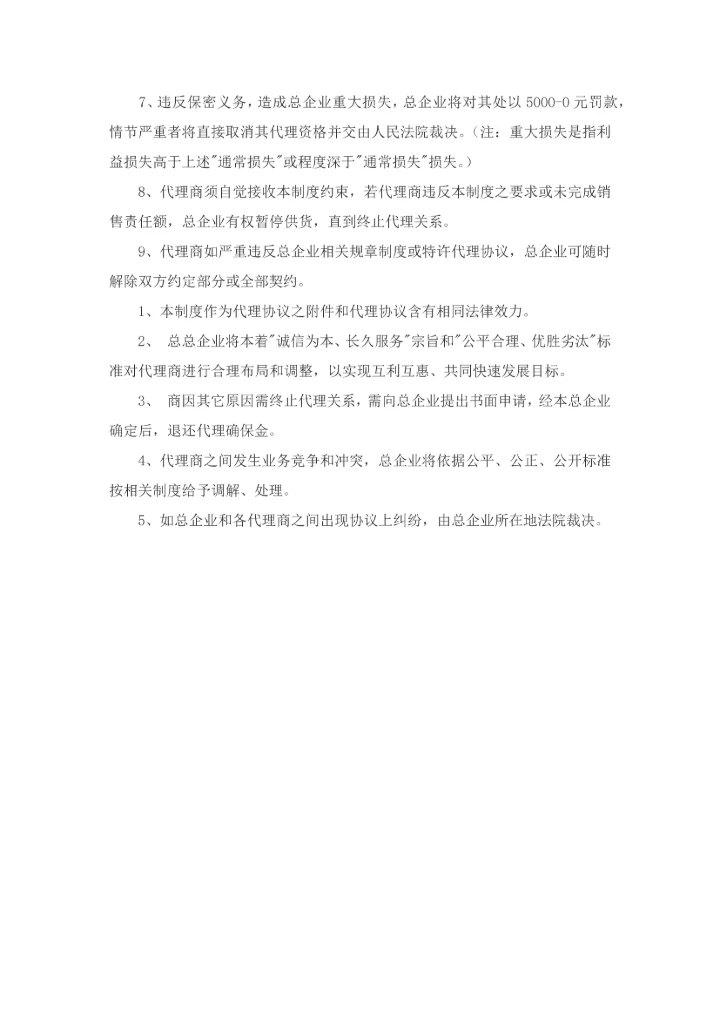 7、违反保密义务，造成总企业重大损失，总企业将对其处以 5000-0 元罚款，情节严重者将直接取消其代理资格并交由人民法院裁决。(注：重大损失是指利益损失高于上述"通常损失"或程度深于"通常损失"损失。)

8、代理商须自觉接收本制度约束，若代理商违反本制度之要求或未完成销售责任额，总企业有权暂停供货，直到终止代理关系。

9、代理商如严重违反总企业相关规章制度或特许代理协议，总企业可随时解除双方约定部分或全部契约。

1、本制度作为代理协议之附件和代理协议含有相同法律效力。

2、 总总企业将本着"诚信为本、长久服务"宗旨和"公平合理、优胜劣汰"标准对代理商进行合理布局和调整，以实现互利互惠、共同快速发展目标。

3、 商因其它原因需终止代理关系，需向总企业提出书面申请，经本总企业确定后，退还代理确保金。

4、代理商之间发生业务竞争和冲突，总企业将依据公平、公正、公开标准按相关制度给予调解、处理。

5、如总企业和各代理商之间出现协议上纠纷，由总企业所在地法院裁决。